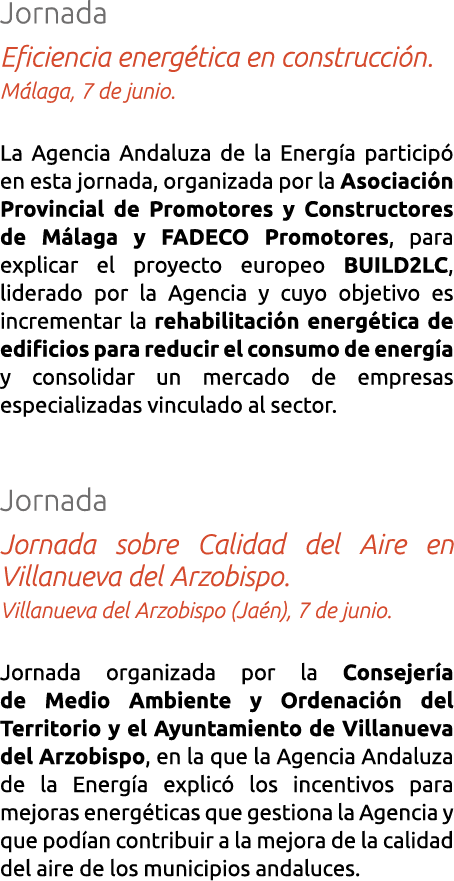 Jornada

Eficiencia energética en construcción.
Málaga, 7 de junio.

La Agencia Andaluza de la Energía participó en esta jornada, organizada por la Asociación Provincial de Promotores y Constructores de Málaga y FADECO Promotores, para explicar el proyecto europeo BUILD2LC, liderado por la Agencia y cuyo objetivo es incrementar la rehabilitación energética de edificios para reducir el consumo de energía y consolidar un mercado de empresas especializadas vinculado al sector.

Jornada

Jornada sobre Calidad del Aire en Villanueva del Arzobispo.
Villanueva del Arzobispo (Jaén), 7 de junio.

Jornada organizada por la Consejería de Medio Ambiente y Ordenación del Territorio y el Ayuntamiento de Villanueva del Arzobispo, en la que la Agencia Andaluza de la Energía explicó los incentivos para mejoras energéticas que gestiona la Agencia y que podían contribuir a la mejora de la calidad del aire de los municipios andaluces.